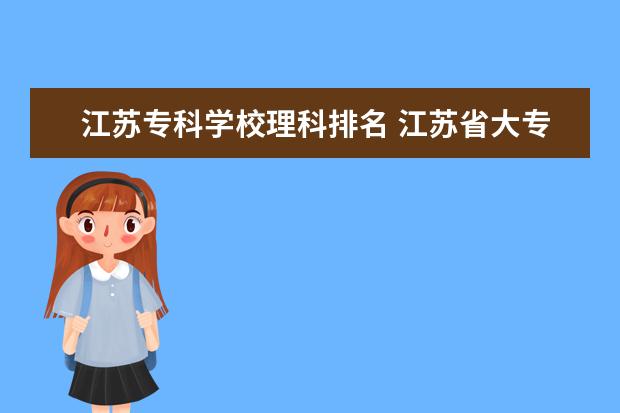 江苏专科学校理科排名 江苏省大专